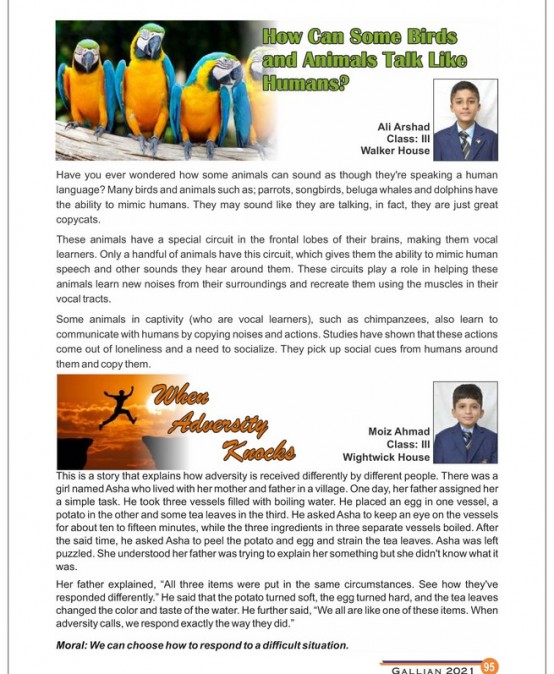 How Can Some Birds and Animals Talk Like Humans?

Ali Arshad
Class: III
Walker House

Have you ever wondered how some animals can sound as though they're speaking a human language? Many birds and animals such as; parrots, songbirds, beluga whales and dolphins have the ability to mimic humans. They may sound like they are talking, in fact, they are just great copycats.

These animals have a special circuit in the frontal lobes of their brains, making them vocal learners. Only a handful of animals have this circuit, which gives them the ability to mimic human speech and other sounds they hear around them. These circuits play a role in helping these animals learn new noises from their surroundings and recreate them using the muscles in their vocal tracts.

Some animals in captivity (who are vocal learners), such as chimpanzees, also learn to communicate with humans by copying noises and actions. Studies have shown that these actions come out of loneliness and a need to socialize. They pick up social cues from humans around them and copy them.

When Adversity Knocks

Moiz Ahmad
Class: III
Wightwick House

This is a story that explains how adversity is received differently by different people. There was a girl named Asha who lived with her mother and father in a village. One day, her father assigned her a simple task. He took three vessels filled with boiling water. He placed an egg in one vessel, a potato in the other and some tea leaves in the third. He asked Asha to keep an eye on the vessels for about ten to fifteen minutes, while the three ingredients in three separate vessels boiled. After the said time, he asked Asha to peel the potato and egg and strain the tea leaves. Asha was left puzzled. She understood her father was trying to explain her something but she didn't know what it was.

Her father explained, "All three items were put in the same circumstances. See how they've responded differently." He said that the potato turned soft, the egg turned hard, and the tea leaves changed the color and taste of the water. He further said, "We all are like one of these items. When adversity calls, we respond exactly the way they did."

Moral: We can choose how to respond to a difficult situation.

GALLIAN 2021 95